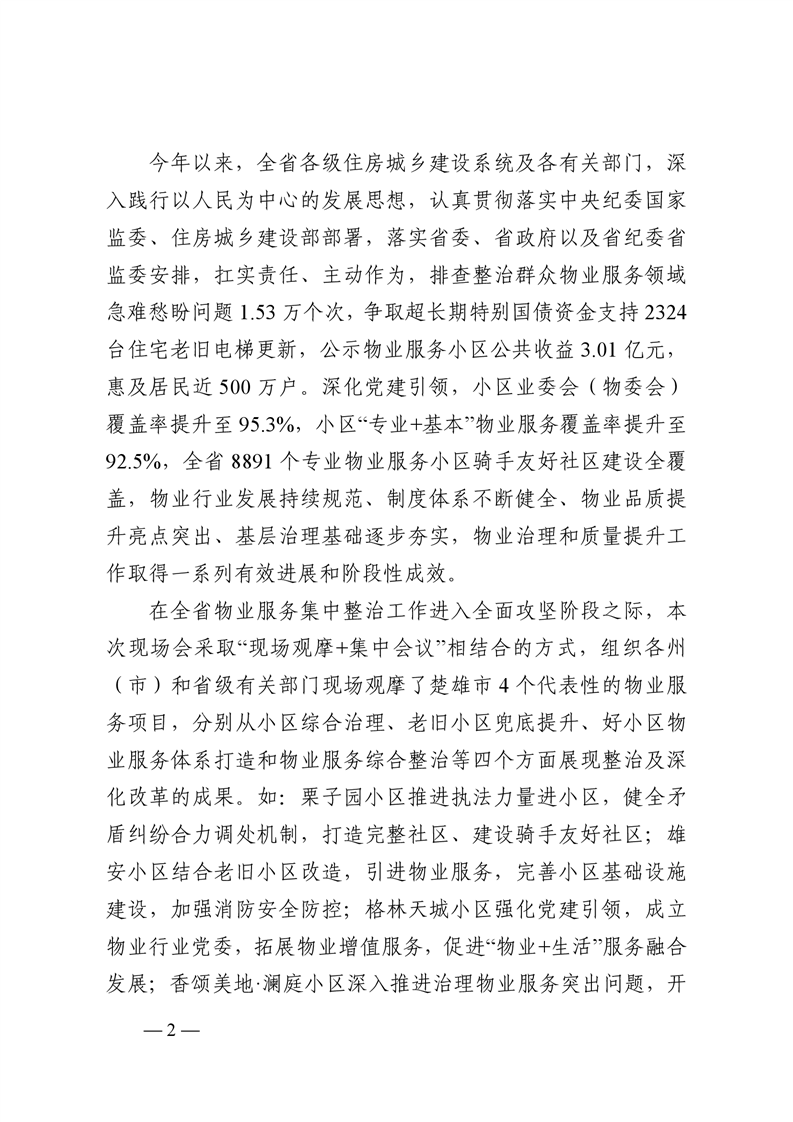 今年以来，全省各级住房城乡建设系统及各有关部门，深入践行以人民为中心的发展思想，认真贯彻落实中央纪委国家监委、住房城乡建设部部署，落实省委、省政府以及省纪委省监委安排，扛实责任、主动作为，排查整治群众物业服务领域急难愁盼问题 1.53 万个次，争取超长期特别国债资金支持 2324 台住宅老旧电梯更新，公示物业服务小区公共收益 3.01 亿元，惠及居民近 500 万户。深化党建引领，小区业委会（物委会）覆盖率提升至 95.3%，小区“专业+基本”物业服务覆盖率提升至 92.5%，全省 8891 个专业物业服务小区骑手友好社区建设全覆盖，物业行业发展持续规范、制度体系不断健全、物业品质提升亮点突出、基层治理基础逐步夯实，物业治理和质量提升工作取得一系列有效进展和阶段性成效。

在全省物业服务集中整治工作进入全面攻坚阶段之际，本次现场会采取“现场观摩+集中会议”相结合的方式，组织各州（市）和省级有关部门现场观摩了楚雄市 4 个代表性的物业服务项目，分别从小区综合治理、老旧小区兜底提升、好小区物业服务体系打造和物业服务综合整治等四个方面展现整治及深化改革的成果。如：栗子园小区推进执法力量进小区，健全矛盾纠纷合力调处机制，打造完整社区、建设骑手友好社区；雄安小区结合老旧小区改造，引进物业服务，完善小区基础设施建设，加强消防安全防控；格林天城小区强化党建引领，成立物业行业党委，拓展物业增值服务，促进“物业+生活”服务融合发展；香颂美地·澜庭小区深入推进治理物业服务突出问题，开

— 2 —